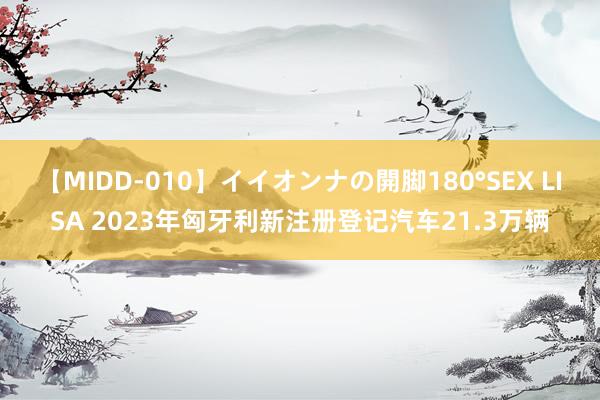 【MIDD-010】イイオンナの開脚180°SEX LISA 2023年匈牙利新注册登记汽车21.3万辆